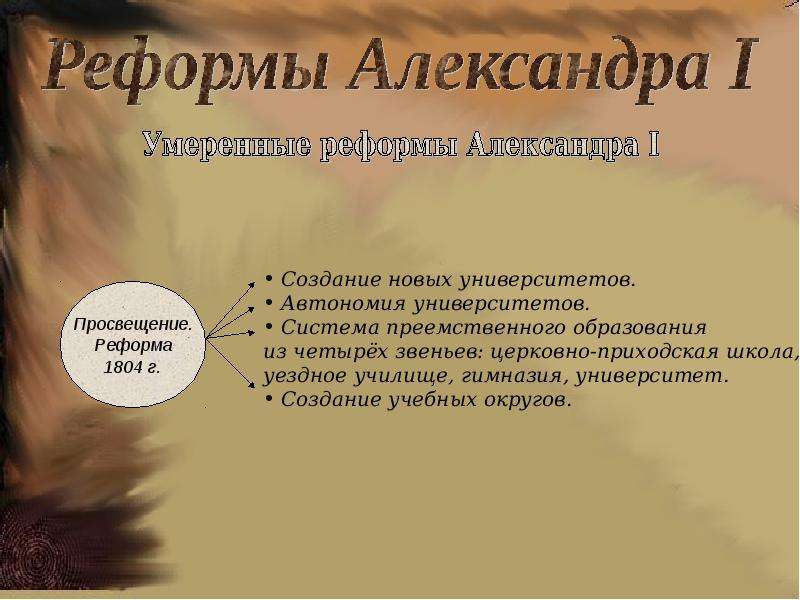 Реформы Александра I

Умеренные реформы Александра I

Просвещение. Реформа 1804 г.

• Создание новых университетов.
• Автономия университетов.
• Система преемственного образования из четырёх звеньев: церковно-приходская школа, уездное училище, гимназия, университет.
• Создание учебных округов.